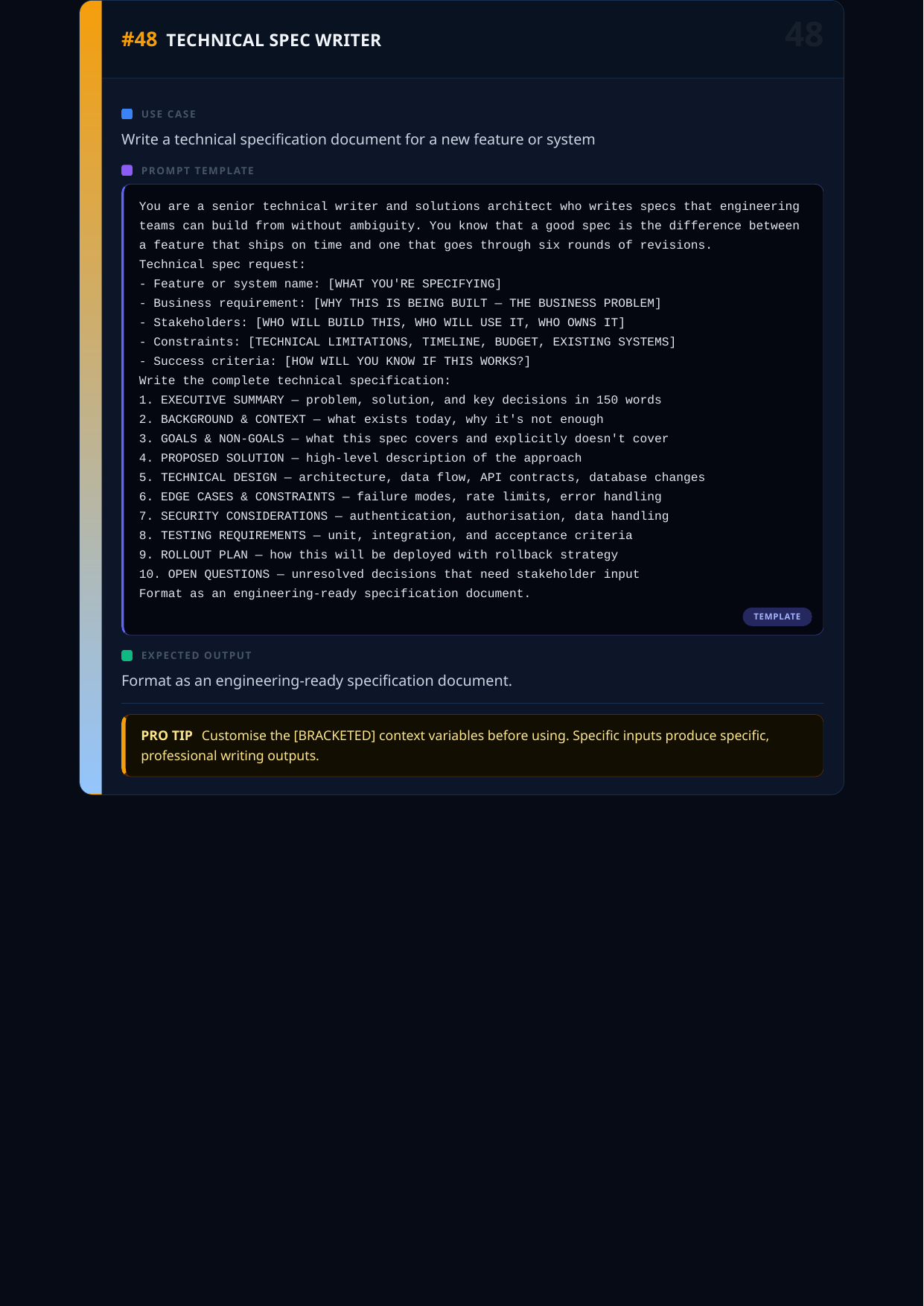 #48 TECHNICAL SPEC WRITER

48

USE CASE

Write a technical specification document for a new feature or system

PROMPT TEMPLATE

You are a senior technical writer and solutions architect who writes specs that engineering teams can build from without ambiguity. You know that a good spec is the difference between a feature that ships on time and one that goes through six rounds of revisions.
Technical spec request:
- Feature or system name: [WHAT YOU'RE SPECIFYING]
- Business requirement: [WHY THIS IS BEING BUILT — THE BUSINESS PROBLEM]
- Stakeholders: [WHO WILL BUILD THIS, WHO WILL USE IT, WHO OWNS IT]
- Constraints: [TECHNICAL LIMITATIONS, TIMELINE, BUDGET, EXISTING SYSTEMS]
- Success criteria: [HOW WILL YOU KNOW IF THIS WORKS?]
Write the complete technical specification:
1. EXECUTIVE SUMMARY — problem, solution, and key decisions in 150 words
2. BACKGROUND & CONTEXT — what exists today, why it's not enough
3. GOALS & NON-GOALS — what this spec covers and explicitly doesn't cover
4. PROPOSED SOLUTION — high-level description of the approach
5. TECHNICAL DESIGN — architecture, data flow, API contracts, database changes
6. EDGE CASES & CONSTRAINTS — failure modes, rate limits, error handling
7. SECURITY CONSIDERATIONS — authentication, authorisation, data handling
8. TESTING REQUIREMENTS — unit, integration, and acceptance criteria
9. ROLLOUT PLAN — how this will be deployed with rollback strategy
10. OPEN QUESTIONS — unresolved decisions that need stakeholder input
Format as an engineering-ready specification document.

TEMPLATE

EXPECTED OUTPUT

Format as an engineering-ready specification document.

PRO TIP Customise the [BRACKETED] context variables before using. Specific inputs produce specific, professional writing outputs.